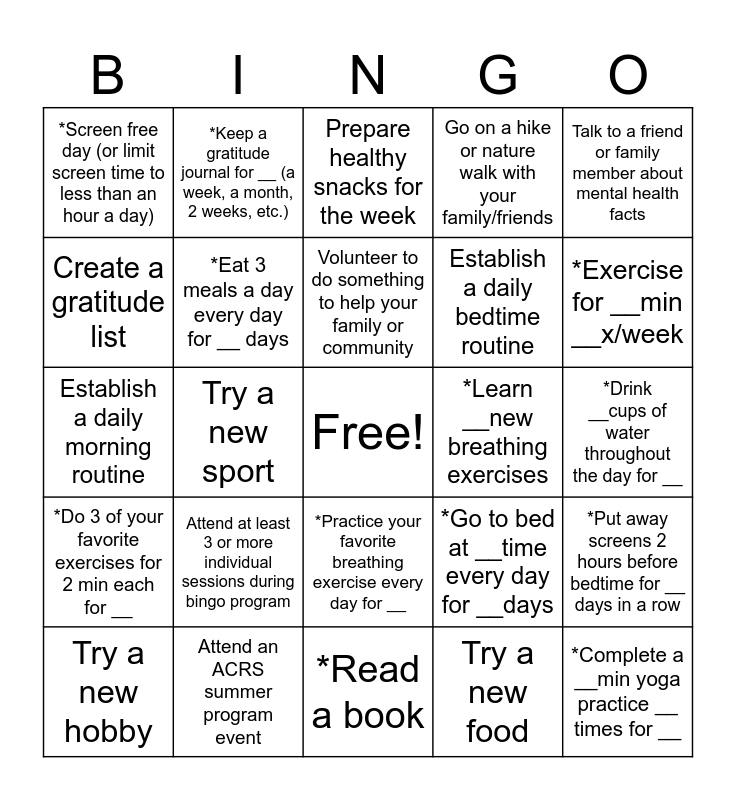 | B | I | N | G | O |
|---|---|---|---|---|
| *Screen free day (or limit screen time to less than an hour a day) | *Keep a gratitude journal for __ (a week, a month, 2 weeks, etc.) | Prepare healthy snacks for the week | Go on a hike or nature walk with your family/friends | Talk to a friend or family member about mental health facts |
| Create a gratitude list | *Eat 3 meals a day every day for __ days | Volunteer to do something to help your family or community | Establish a daily bedtime routine | *Exercise for __min __x/week |
| Establish a daily morning routine | Try a new sport | Free! | *Learn __new breathing exercises | *Drink __cups of water throughout the day for __ |
| *Do 3 of your favorite exercises for 2 min each for __ | Attend at least 3 or more individual sessions during bingo program | *Practice your favorite breathing exercise every day for __ | *Go to bed at __time every day for __days | *Put away screens 2 hours before bedtime for __ days in a row |
| Try a new hobby | Attend an ACRS summer program event | *Read a book | Try a new food | *Complete a __min yoga practice __ times for __ |